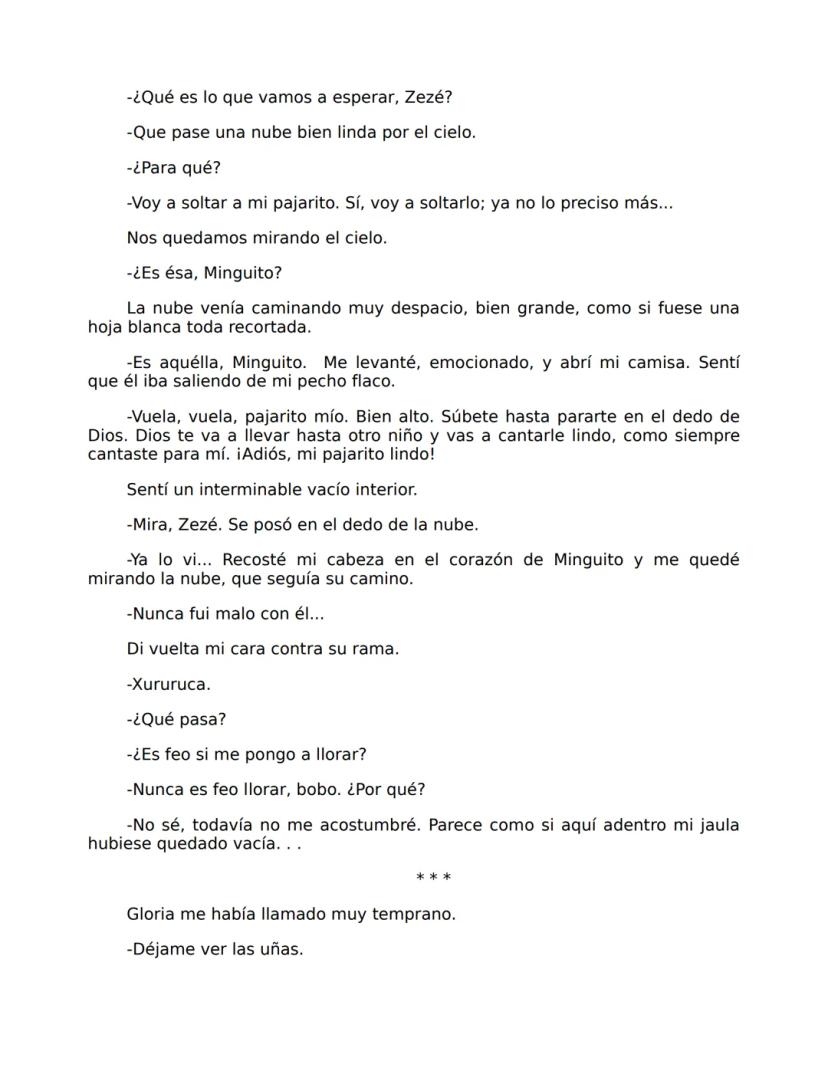 -¿Qué es lo que vamos a esperar, Zezé?

-Que pase una nube bien linda por el cielo.

-¿Para qué?

-Voy a soltar a mi pajarito. Sí, voy a soltarlo; ya no lo preciso más...

Nos quedamos mirando el cielo.

-¿Es ésa, Minguito?

La nube venía caminando muy despacio, bien grande, como si fuese una hoja blanca toda recortada.

-Es aquélla, Minguito.  Me levanté, emocionado, y abrí mi camisa. Sentí que él iba saliendo de mi pecho flaco.

-Vuela, vuela, pajarito mío. Bien alto. Súbete hasta pararte en el dedo de Dios. Dios te va a llevar hasta otro niño y vas a cantarle lindo, como siempre cantaste para mí. ¡Adiós, mi pajarito lindo!

Sentí un interminable vacío interior.

-Mira, Zezé. Se posó en el dedo de la nube.

-Ya lo vi... Recosté mi cabeza en el corazón de Minguito y me quedé mirando la nube, que seguía su camino.

-Nunca fui malo con él...

Di vuelta mi cara contra su rama.

-Xururuca.

-¿Qué pasa?

-¿Es feo si me pongo a llorar?

-Nunca es feo llorar, bobo. ¿Por qué?

-No sé, todavía no me acostumbré. Parece como si aquí adentro mi jaula hubiese quedado vacía. . .

* * *

Gloria me había llamado muy temprano.

-Déjame ver las uñas.